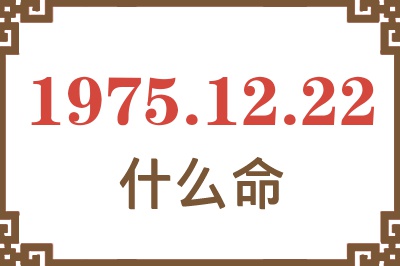 1975.12.22
什么命